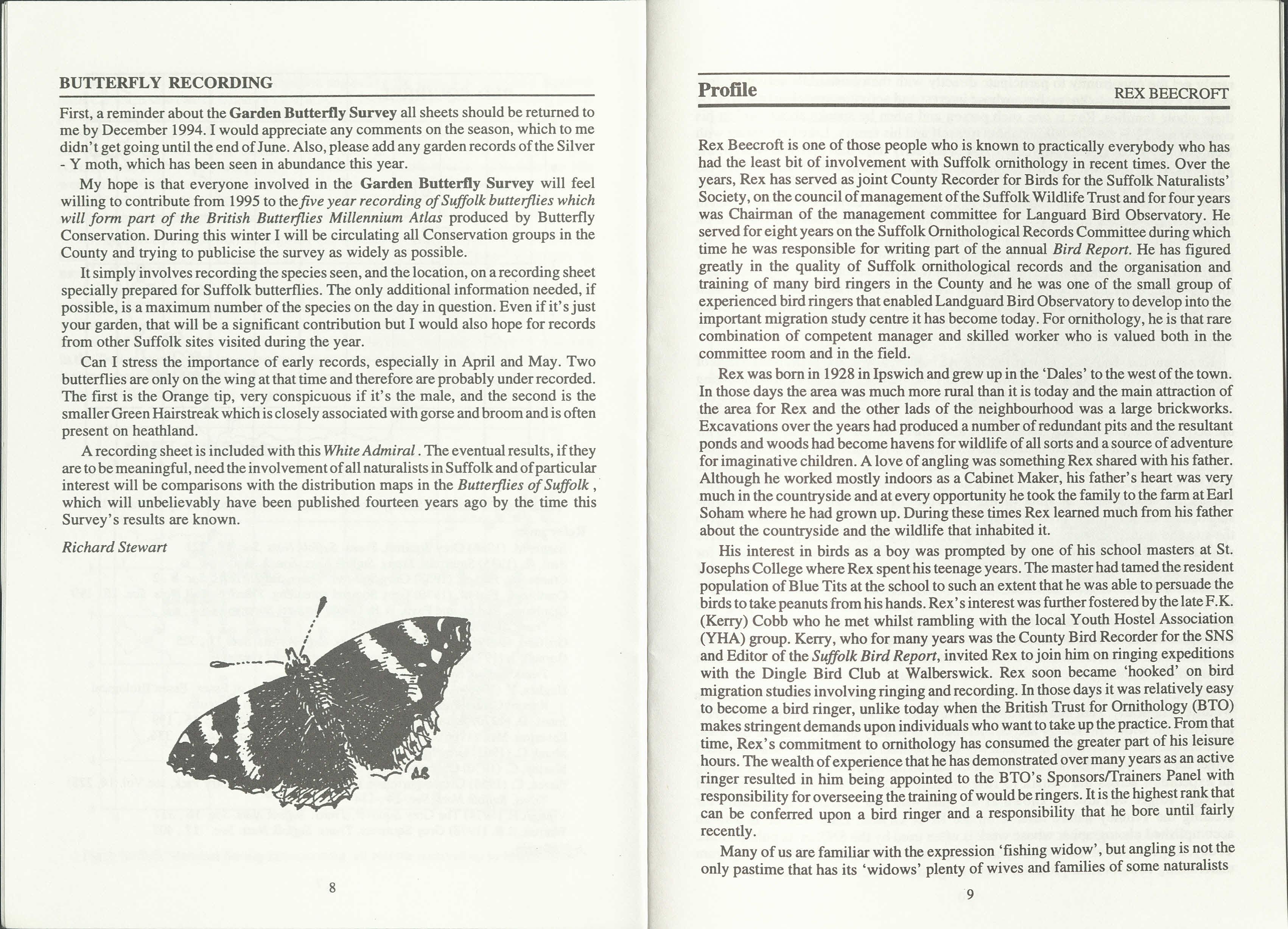 BUTTERFLY RECORDING

First, a reminder about the Garden Butterfly Survey all sheets should be returned to me by December 1994. I would appreciate any comments on the season, which to me didn't get going until the end of June. Also, please add any garden records of the Silver - Y moth, which has been seen in abundance this year.

My hope is that everyone involved in the Garden Butterfly Survey will feel willing to contribute from 1995 to the five year recording of Suffolk butterflies which will form part of the British Butterflies Millennium Atlas produced by Butterfly Conservation. During this winter I will be circulating all Conservation groups in the County and trying to publicise the survey as widely as possible.

It simply involves recording the species seen, and the location, on a recording sheet specially prepared for Suffolk butterflies. The only additional information needed, if possible, is a maximum number of the species on the day in question. Even if it's just your garden, that will be a significant contribution but I would also hope for records from other Suffolk sites visited during the year.

Can I stress the importance of early records, especially in April and May. Two butterflies are only on the wing at that time and therefore are probably under recorded. The first is the Orange tip, very conspicuous if it's the male, and the second is the smaller Green Hairstreak which is closely associated with gorse and broom and is often present on heathland.

A recording sheet is included with this White Admiral. The eventual results, if they are to be meaningful, need the involvement of all naturalists in Suffolk and of particular interest will be comparisons with the distribution maps in the Butterflies of Suffolk, which will unbelievably have been published fourteen years ago by the time this Survey's results are known.

Richard Stewart

AB

8

Profile REX BEECROFT

Rex Beecroft is one of those people who is known to practically everybody who has had the least bit of involvement with Suffolk ornithology in recent times. Over the years, Rex has served as joint County Recorder for Birds for the Suffolk Naturalists' Society, on the council of management of the Suffolk Wildlife Trust and for four years was Chairman of the management committee for Languard Bird Observatory. He served for eight years on the Suffolk Ornithological Records Committee during which time he was responsible for writing part of the annual Bird Report. He has figured greatly in the quality of Suffolk ornithological records and the organisation and training of many bird ringers in the County and he was one of the small group of experienced bird ringers that enabled Landguard Bird Observatory to develop into the important migration study centre it has become today. For ornithology, he is that rare combination of competent manager and skilled worker who is valued both in the committee room and in the field.

Rex was born in 1928 in Ipswich and grew up in the 'Dales' to the west of the town. In those days the area was much more rural than it is today and the main attraction of the area for Rex and the other lads of the neighbourhood was a large brickworks. Excavations over the years had produced a number of redundant pits and the resultant ponds and woods had become havens for wildlife of all sorts and a source of adventure for imaginative children. A love of angling was something Rex shared with his father. Although he worked mostly indoors as a Cabinet Maker, his father's heart was very much in the countryside and at every opportunity he took the family to the farm at Earl Soham where he had grown up. During these times Rex learned much from his father about the countryside and the wildlife that inhabited it.

His interest in birds as a boy was prompted by one of his school masters at St. Josephs College where Rex spent his teenage years. The master had tamed the resident population of Blue Tits at the school to such an extent that he was able to persuade the birds to take peanuts from his hands. Rex's interest was further fostered by the late F.K. (Kerry) Cobb who he met whilst rambling with the local Youth Hostel Association (YHA) group. Kerry, who for many years was the County Bird Recorder for the SNS and Editor of the Suffolk Bird Report, invited Rex to join him on ringing expeditions with the Dingle Bird Club at Walberswick. Rex soon became 'hooked' on bird migration studies involving ringing and recording. In those days it was relatively easy to become a bird ringer, unlike today when the British Trust for Ornithology (BTO) makes stringent demands upon individuals who want to take up the practice. From that time, Rex's commitment to ornithology has consumed the greater part of his leisure hours. The wealth of experience that he has demonstrated over many years as an active ringer resulted in him being appointed to the BTO's Sponsors/Trainers Panel with responsibility for overseeing the training of would be ringers. It is the highest rank that can be conferred upon a bird ringer and a responsibility that he bore until fairly recently.

Many of us are familiar with the expression 'fishing widow', but angling is not the only pastime that has its 'widows' plenty of wives and families of some naturalists

9